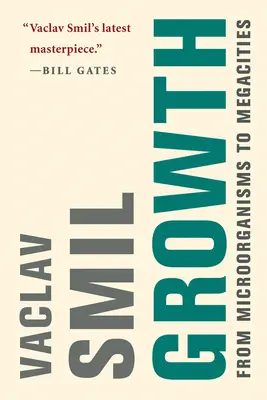 “Vaclav Smil’s latest masterpiece.”
—BILL GATES

VACLAV SMIL

GROWTH

FROM MICROORGANISMS TO MEGACITIES